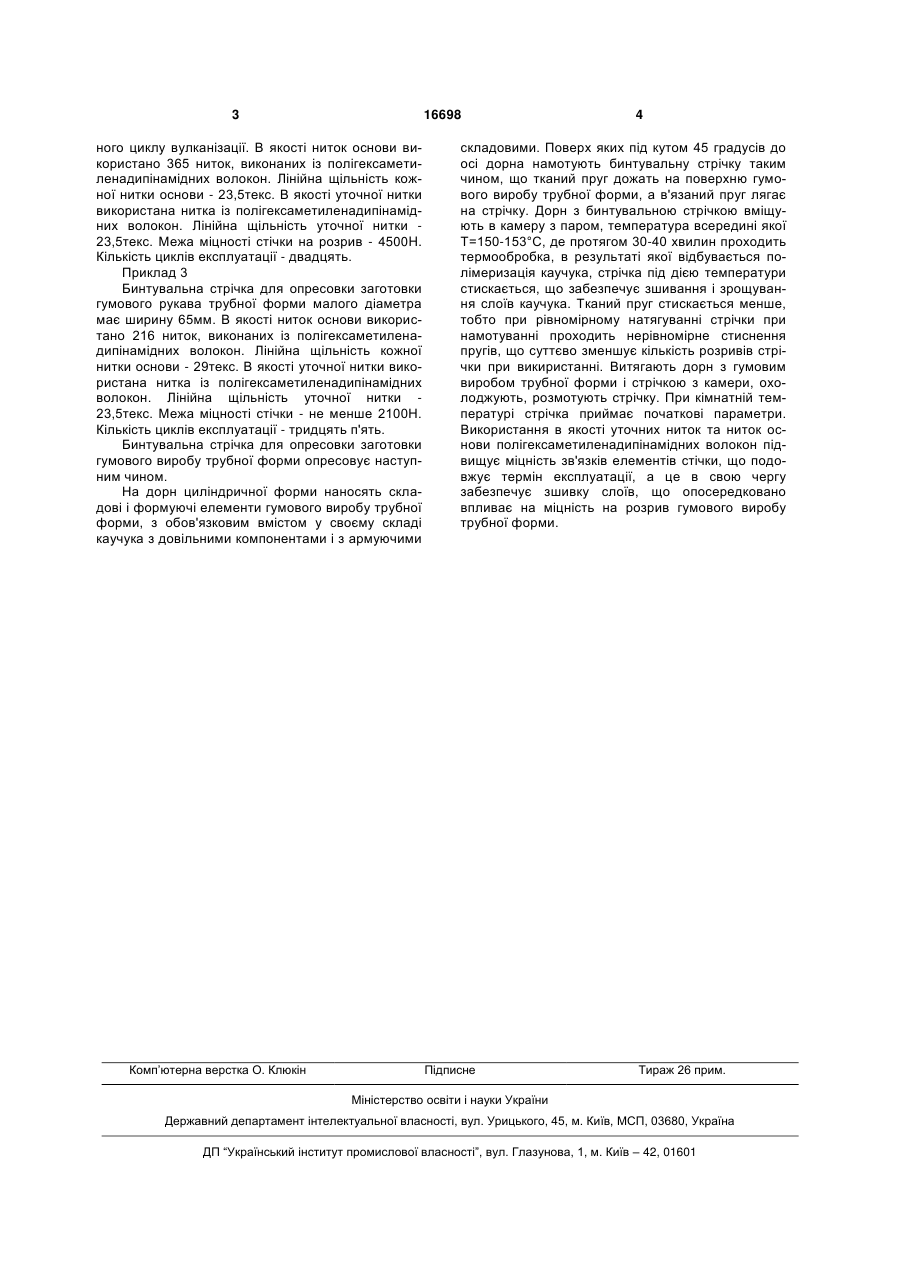 3 16698 4

ного циклу вулканізації. В якості ниток основи використано 365 ниток, виконаних із полігексаметиленадипінамідних волокон. Лінійна щільність кожної нитки основи - 23,5текс. В якості уточної нитки використана нитка із полігексаметиленадипінамідних волокон. Лінійна щільність уточної нитки - 23,5текс. Межа міцності стічки на розрив - 4500Н. Кількість циклів експлуатації - двадцять.

Приклад 3

Бинтувальна стрічка для опресовки заготовки гумового рукава трубної форми малого діаметра має ширину 65мм. В якості ниток основи використано 216 ниток, виконаних із полігексаметиленадипінамідних волокон. Лінійна щільність кожної нитки основи - 29текс. В якості уточної нитки використана нитка із полігексаметиленадипінамідних волокон. Лінійна щільність уточної нитки - 23,5текс. Межа міцності стічки - не менше 2100Н. Кількість циклів експлуатації - тридцять п'ять.

Бинтувальна стрічка для опресовки заготовки гумового виробу трубної форми опресовує наступним чином.

На дорн циліндричної форми наносять складові і формуючі елементи гумового виробу трубної форми, з обов'язковим вмістом у своєму складі каучука з довільними компонентами і з армуючими складовими. Поверх яких під кутом 45 градусів до осі дорна намотують бинтувальну стрічку таким чином, що тканий пруг дожать на поверхню гумового виробу трубної форми, а в'язаний пруг лягає на стрічку. Дорн з бинтувальною стрічкою вміщують в камеру з паром, температура всередині якої Т=150-153°С, де протягом 30-40 хвилин проходить термообробка, в результаті якої відбувається полімеризація каучука, стрічка під дією температури стискається, що забезпечує зшивання і зрощування слоїв каучука. Тканий пруг стискається менше, тобто при рівномірному натягуванні стрічки при намотуванні проходить нерівномірне стиснення пругів, що суттєво зменшує кількість розривів стрічки при використанні. Витягають дорн з гумовим виробом трубної форми і стрічкою з камери, охолоджують, розмотують стрічку. При кімнатній температурі стрічка приймає початкові параметри. Використання в якості уточних ниток та ниток основи полігексаметиленадипінамідних волокон підвищує міцність зв'язків елементів стічки, що подовжує термін експлуатації, а це в свою чергу забезпечує зшивку слоїв, що опосередковано впливає на міцність на розрив гумового виробу трубної форми.

Комп'ютерна верстка О. Клюкін Підписне Тираж 26 прим.

Міністерство освіти і науки України

Державний департамент інтелектуальної власності, вул. Урицького, 45, м. Київ, МСП, 03680, Україна

ДП "Український інститут промислової власності", вул. Глазунова, 1, м. Київ – 42, 01601